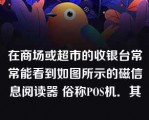 在商场或超市的收银台常常能看到如图所示的磁信息阅读器 俗称POS机．其